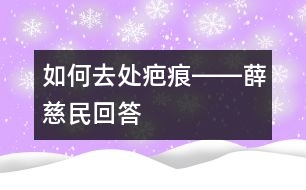 如何去处疤痕——薛慈民回答